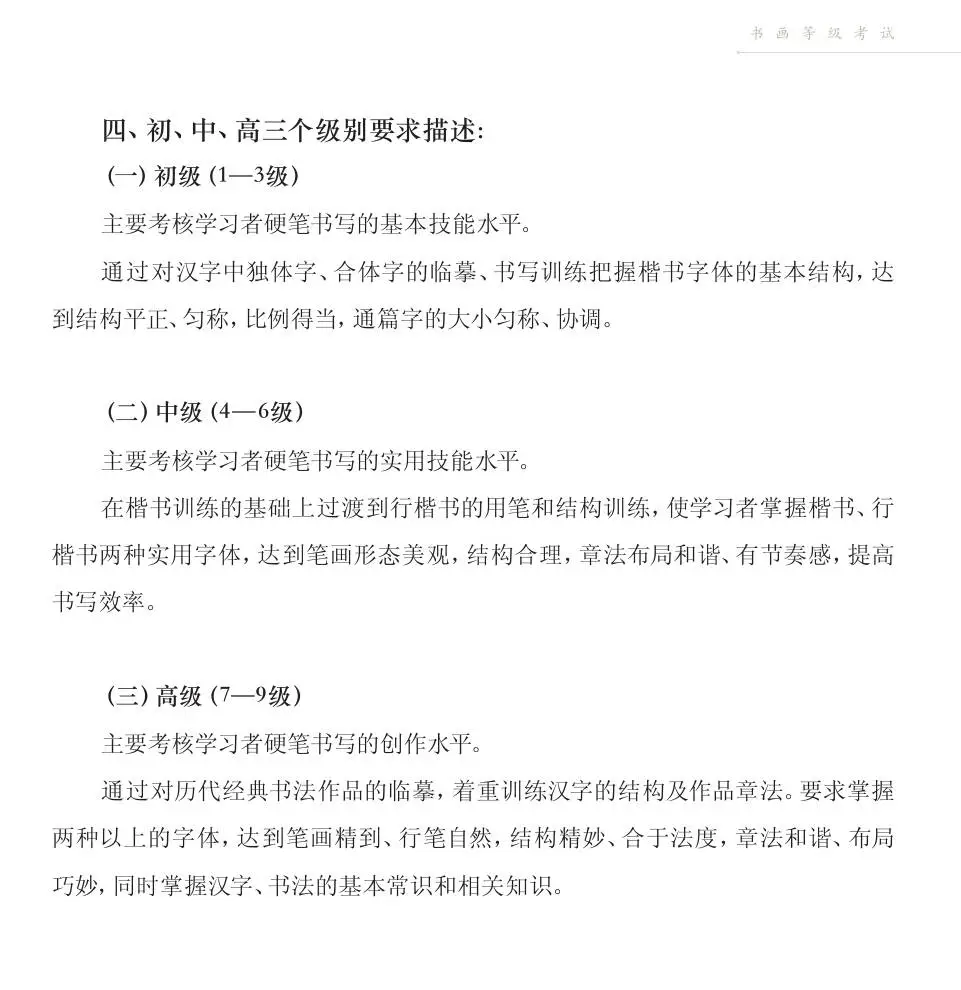 书画等级考试

四、初、中、高三个级别要求描述:

(一) 初级 (1—3级)

主要考核学习者硬笔书写的基本技能水平。

通过对汉字中独体字、合体字的临摹、书写训练把握楷书字体的基本结构，达到结构平正、匀称，比例得当，通篇字的大小匀称、协调。

(二) 中级 (4—6级)

主要考核学习者硬笔书写的实用技能水平。

在楷书训练的基础上过渡到行楷书的用笔和结构训练，使学习者掌握楷书、行楷书两种实用字体，达到笔画形态美观，结构合理，章法布局和谐、有节奏感，提高书写效率。

(三) 高级 (7—9级)

主要考核学习者硬笔书写的创作水平。

通过对历代经典书法作品的临摹，着重训练汉字的结构及作品章法。要求掌握两种以上的字体，达到笔画精到、行笔自然，结构精妙、合于法度，章法和谐、布局巧妙，同时掌握汉字、书法的基本常识和相关知识。